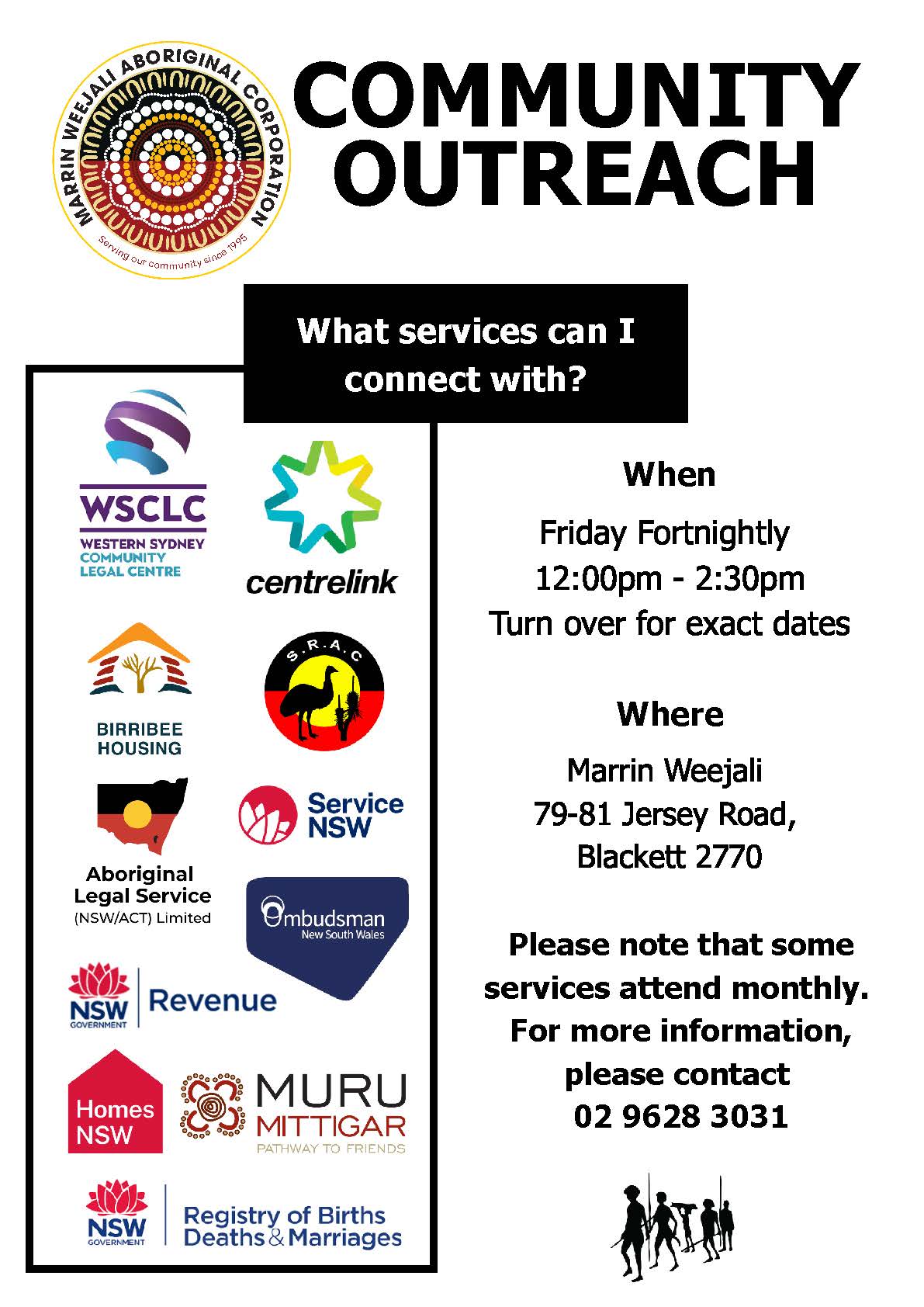 MARRIN WEEJALI ABORIGINAL CORPORATION
Serving our community since 1995

COMMUNITY OUTREACH

What services can I connect with?

WSCLC
WESTERN SYDNEY COMMUNITY LEGAL CENTRE

centrelink

BIRRIBEE HOUSING

S.R.A.C

Aboriginal Legal Service (NSW/ACT) Limited

Service NSW

Ombudsman New South Wales

NSW GOVERNMENT Revenue

Homes NSW

MURU MITTIGAR PATHWAY TO FRIENDS

NSW GOVERNMENT Registry of Births Deaths & Marriages

When

Friday Fortnightly
12:00pm - 2:30pm
Turn over for exact dates

Where

Marrin Weejali
79-81 Jersey Road,
Blackett 2770

Please note that some services attend monthly. For more information, please contact 02 9628 3031